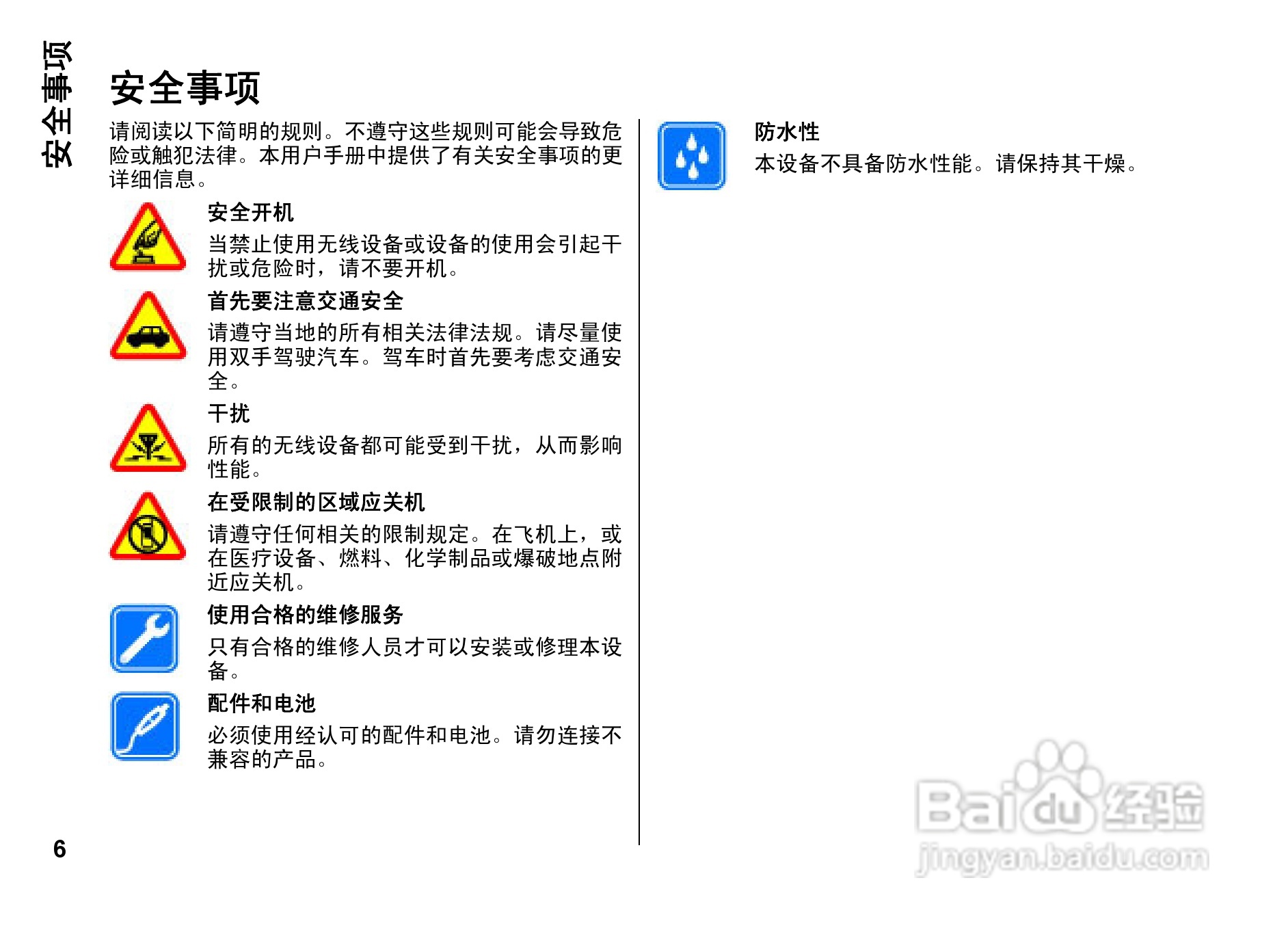 安全事项

安全事项

请阅读以下简明的规则。不遵守这些规则可能会导致危险或触犯法律。本用户手册中提供了有关安全事项的更详细信息。

安全开机

当禁止使用无线设备或设备的使用会引起干扰或危险时，请不要开机。

首先要注意交通安全

请遵守当地的所有相关法律法规。请尽量使用双手驾驶汽车。驾车时首先要考虑交通安全。

干扰

所有的无线设备都可能受到干扰，从而影响性能。

在受限制的区域应关机

请遵守任何相关的限制规定。在飞机上，或在医疗设备、燃料、化学制品或爆破地点附近应关机。

使用合格的维修服务

只有合格的维修人员才可以安装或修理本设备。

配件和电池

必须使用经认可的配件和电池。请勿连接不兼容的产品。

防水性

本设备不具备防水性能。请保持其干燥。

6

Baidu经验
jingyan.baidu.com